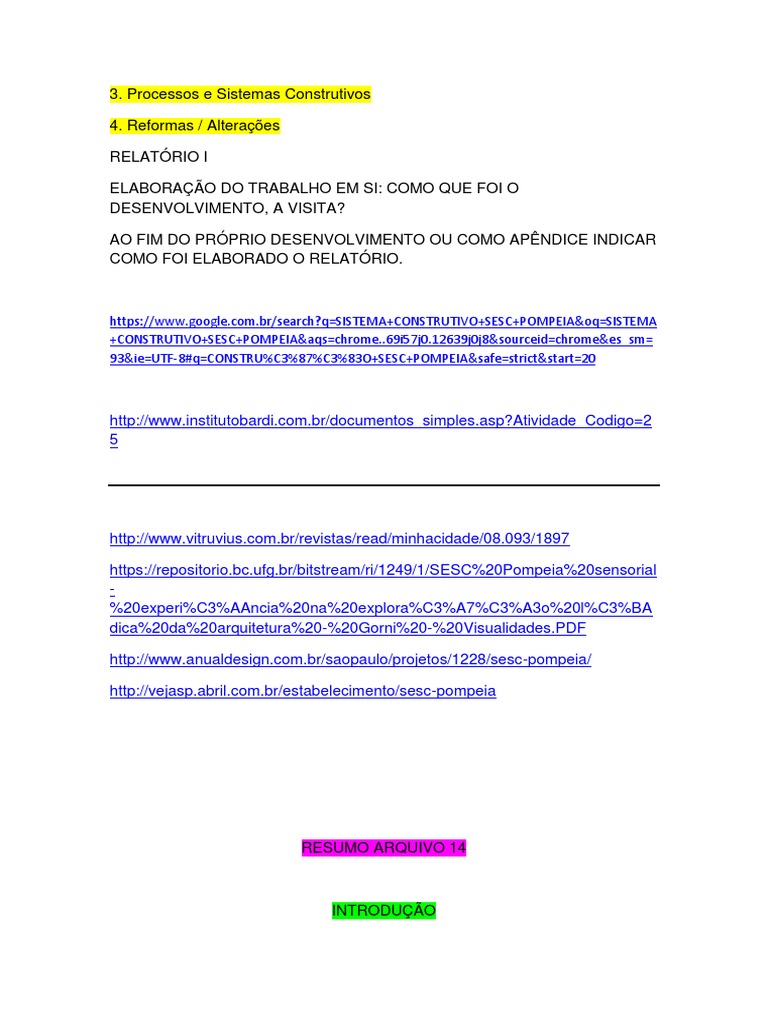 3. Processos e Sistemas Construtivos

4. Reformas / Alterações

RELATÓRIO I

ELABORAÇÃO DO TRABALHO EM SI: COMO QUE FOI O DESENVOLVIMENTO, A VISITA?

AO FIM DO PRÓPRIO DESENVOLVIMENTO OU COMO APÊNDICE INDICAR COMO FOI ELABORADO O RELATÓRIO.

https://www.google.com.br/search?q=SISTEMA+CONSTRUTIVO+SESC+POMPEIA&oq=SISTEMA+CONSTRUTIVO+SESC+POMPEIA&aqs=chrome..69i57j0.12639j0j8&sourceid=chrome&es_sm=93&ie=UTF-8#q=CONSTRU%C3%87%C3%83O+SESC+POMPEIA&safe=strict&start=20

http://www.institutobardi.com.br/documentos_simples.asp?Atividade_Codigo=25

http://www.vitruvius.com.br/revistas/read/minhacidade/08.093/1897

https://repositorio.bc.ufg.br/bitstream/ri/1249/1/SESC%20Pompeia%20sensorial-%20experi%C3%AAncia%20na%20explora%C3%A7%C3%A3o%20l%C3%BAdica%20da%20arquitetura%20-%20Gorni%20-%20Visualidades.PDF

http://www.anualdesign.com.br/saopaulo/projetos/1228/sesc-pompeia/

http://vejasp.abril.com.br/estabelecimento/sesc-pompeia

RESUMO ARQUIVO 14

INTRODUÇÃO